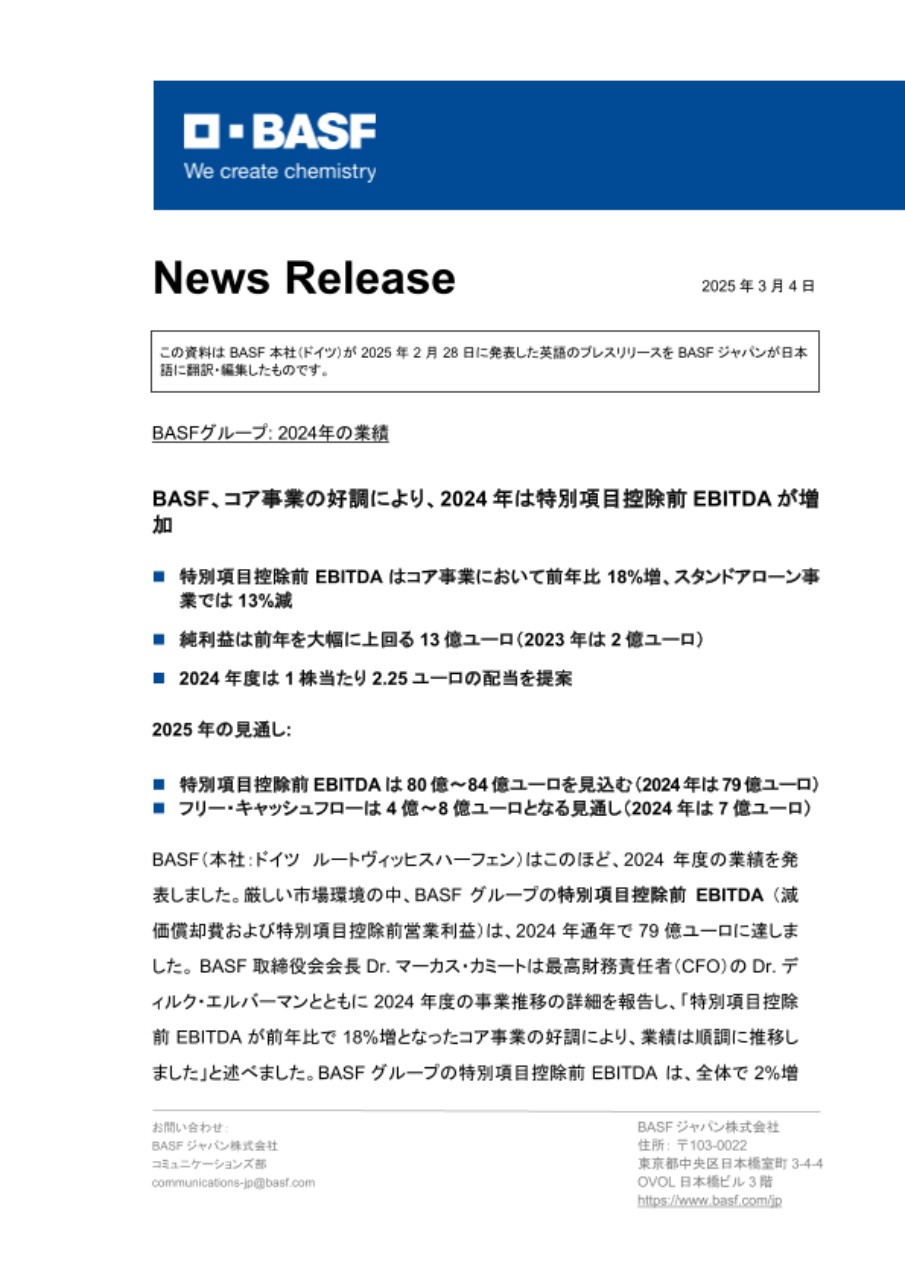 BASF
We create chemistry

News Release

2025 年 3 月 4 日

この資料は BASF 本社(ドイツ)が 2025 年 2 月 28 日に発表した英語のプレスリリースを BASF ジャパンが日本語に翻訳・編集したものです。

BASFグループ: 2024年の業績

BASF、コア事業の好調により、2024 年は特別項目控除前 EBITDA が増加

■ 特別項目控除前 EBITDA はコア事業において前年比 18%増、スタンドアローン事業では 13%減

■ 純利益は前年を大幅に上回る 13 億ユーロ(2023 年は 2 億ユーロ)

■ 2024 年度は 1 株当たり 2.25 ユーロの配当を提案

2025 年の見通し:

■ 特別項目控除前 EBITDA は 80 億～84 億ユーロを見込む(2024 年は 79 億ユーロ)
■ フリー・キャッシュフローは 4 億～8 億ユーロとなる見通し(2024 年は 7 億ユーロ)

BASF(本社:ドイツ ルートヴィッヒスハーフェン)はこのほど、2024 年度の業績を発表しました。厳しい市場環境の中、BASF グループの特別項目控除前 EBITDA (減価償却費および特別項目控除前営業利益)は、2024 年通年で 79 億ユーロに達しました。BASF 取締役会会長 Dr. マーカス・カミートは最高財務責任者(CFO)の Dr. ディルク・エルバーマンとともに 2024 年度の事業推移の詳細を報告し、「特別項目控除前 EBITDA が前年比で 18%増となったコア事業の好調により、業績は順調に推移しました」と述べました。BASF グループの特別項目控除前 EBITDA は、全体で 2%増

お問い合わせ:
BASF ジャパン株式会社
コミュニケーションズ部
communications-jp@basf.com

BASF ジャパン株式会社
住所: 〒103-0022
東京都中央区日本橋室町 3-4-4
OVOL 日本橋ビル 3 階
https://www.basf.com/jp